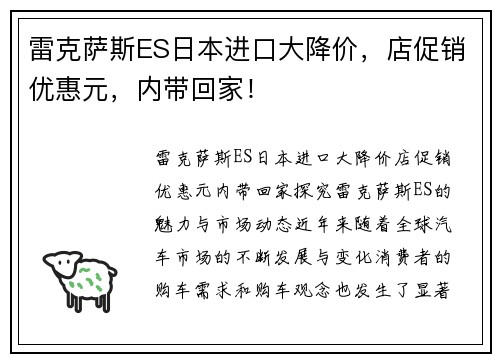 雷克萨斯ES日本进口大降价，店促销优惠元，内带回家！

雷克萨斯ES日本进口大降价店促销优惠元内带回家探究雷克萨斯ES的魅力与市场动态近年来随着全球汽车市场的不断发展与变化消费者的购车需求和购车观念也发生了显著